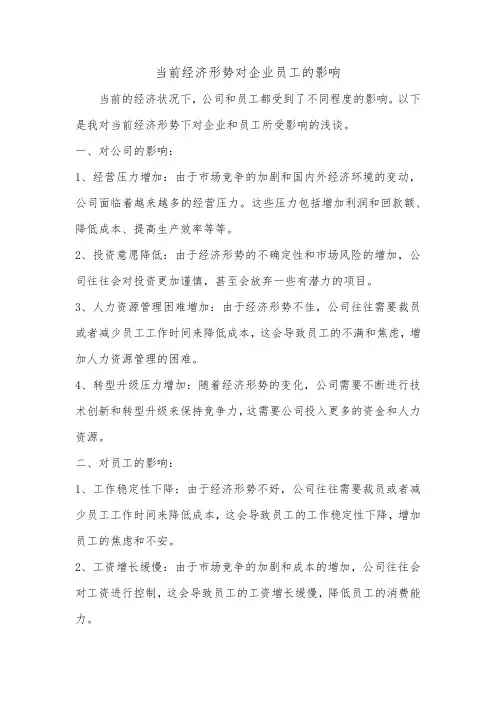 当前经济形势对企业员工的影响

当前的经济状况下，公司和员工都受到了不同程度的影响。以下是我对当前经济形势下对企业和员工所受影响的浅谈。

一、对公司的影响：

1、经营压力增加：由于市场竞争的加剧和国内外经济环境的变动，公司面临着越来越多的经营压力。这些压力包括增加利润和回款额、降低成本、提高生产效率等等。

2、投资意愿降低：由于经济形势的不确定性和市场风险的增加，公司往往会对投资更加谨慎，甚至会放弃一些有潜力的项目。

3、人力资源管理困难增加：由于经济形势不佳，公司往往需要裁员或者减少员工工作时间来降低成本，这会导致员工的不满和焦虑，增加人力资源管理的困难。

4、转型升级压力增加：随着经济形势的变化，公司需要不断进行技术创新和转型升级来保持竞争力，这需要公司投入更多的资金和人力资源。

二、对员工的影响：

1、工作稳定性下降：由于经济形势不好，公司往往需要裁员或者减少员工工作时间来降低成本，这会导致员工的工作稳定性下降，增加员工的焦虑和不安。

2、工资增长缓慢：由于市场竞争的加剧和成本的增加，公司往往会对工资进行控制，这会导致员工的工资增长缓慢，降低员工的消费能力。